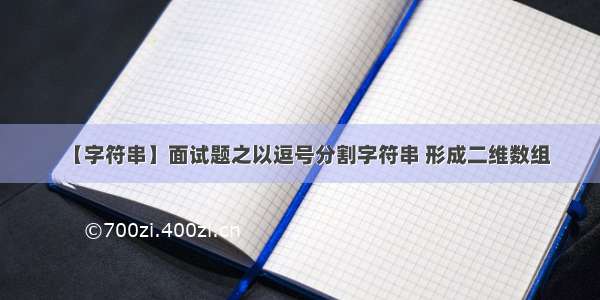 【字符串】面试题之以逗号分割字符串 形成二维数组

©700zi.400zi.cn